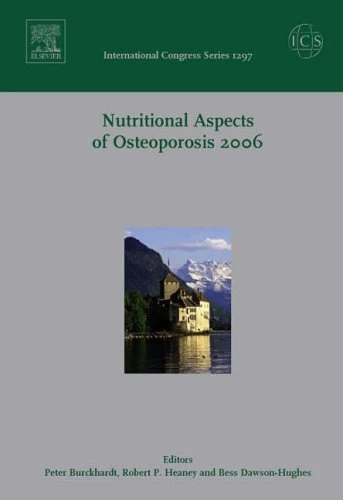 ELSEVIER

International Congress Series 1297

ICS

Nutritional Aspects of Osteoporosis 2006

Editors
Peter Burckhardt, Robert P. Heaney and Bess Dawson-Hughes